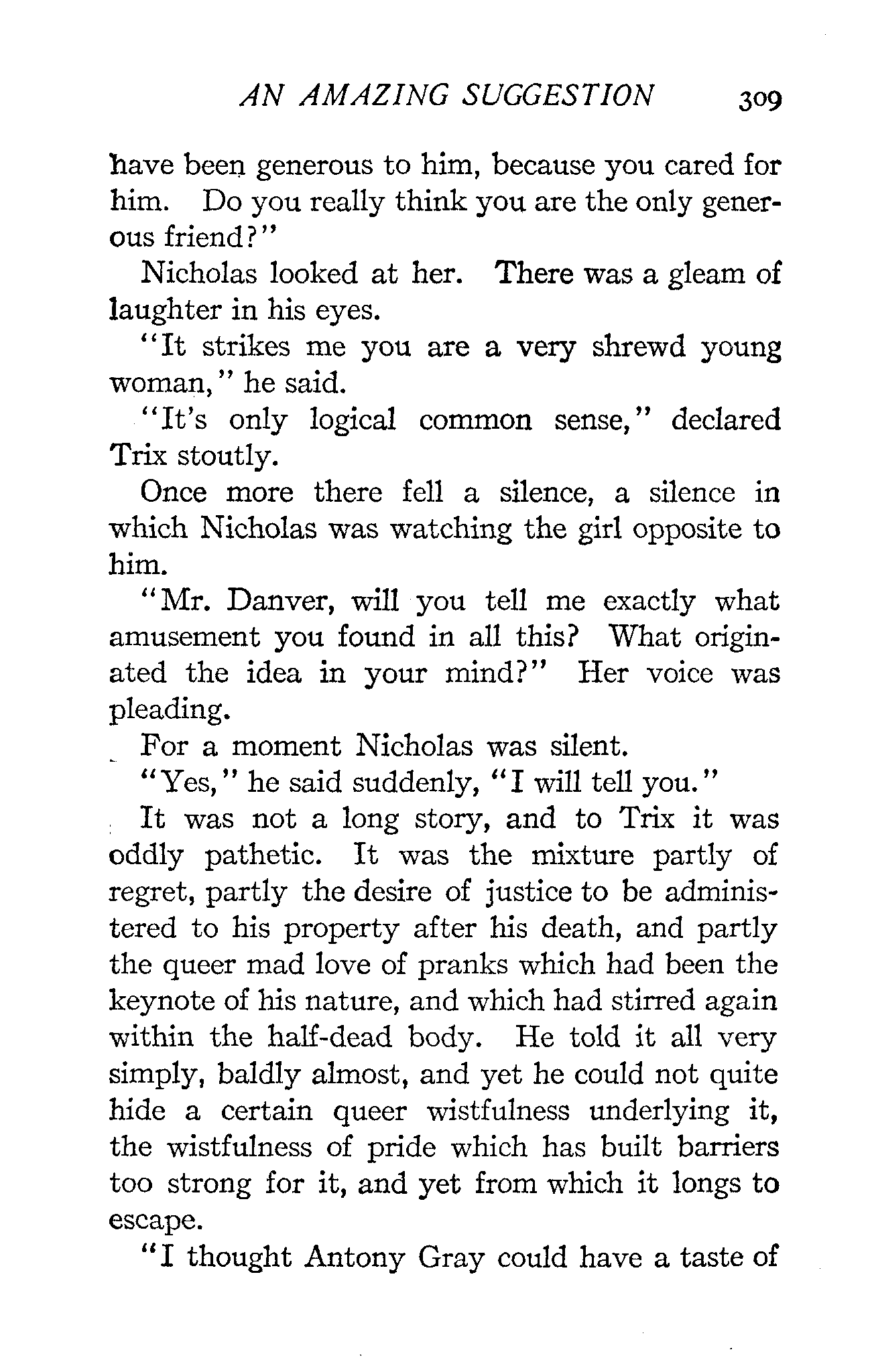 AN AMAZING SUGGESTION 309

have been generous to him, because you cared for him. Do you really think you are the only generous friend?"

Nicholas looked at her. There was a gleam of laughter in his eyes.

"It strikes me you are a very shrewd young woman," he said.

"It's only logical common sense," declared Trix stoutly.

Once more there fell a silence, a silence in which Nicholas was watching the girl opposite to him.

"Mr. Danver, will you tell me exactly what amusement you found in all this? What originated the idea in your mind?" Her voice was pleading.

For a moment Nicholas was silent.

"Yes," he said suddenly, "I will tell you."

It was not a long story, and to Trix it was oddly pathetic. It was the mixture partly of regret, partly the desire of justice to be administered to his property after his death, and partly the queer mad love of pranks which had been the keynote of his nature, and which had stirred again within the half-dead body. He told it all very simply, baldly almost, and yet he could not quite hide a certain queer wistfulness underlying it, the wistfulness of pride which has built barriers too strong for it, and yet from which it longs to escape.

"I thought Antony Gray could have a taste of